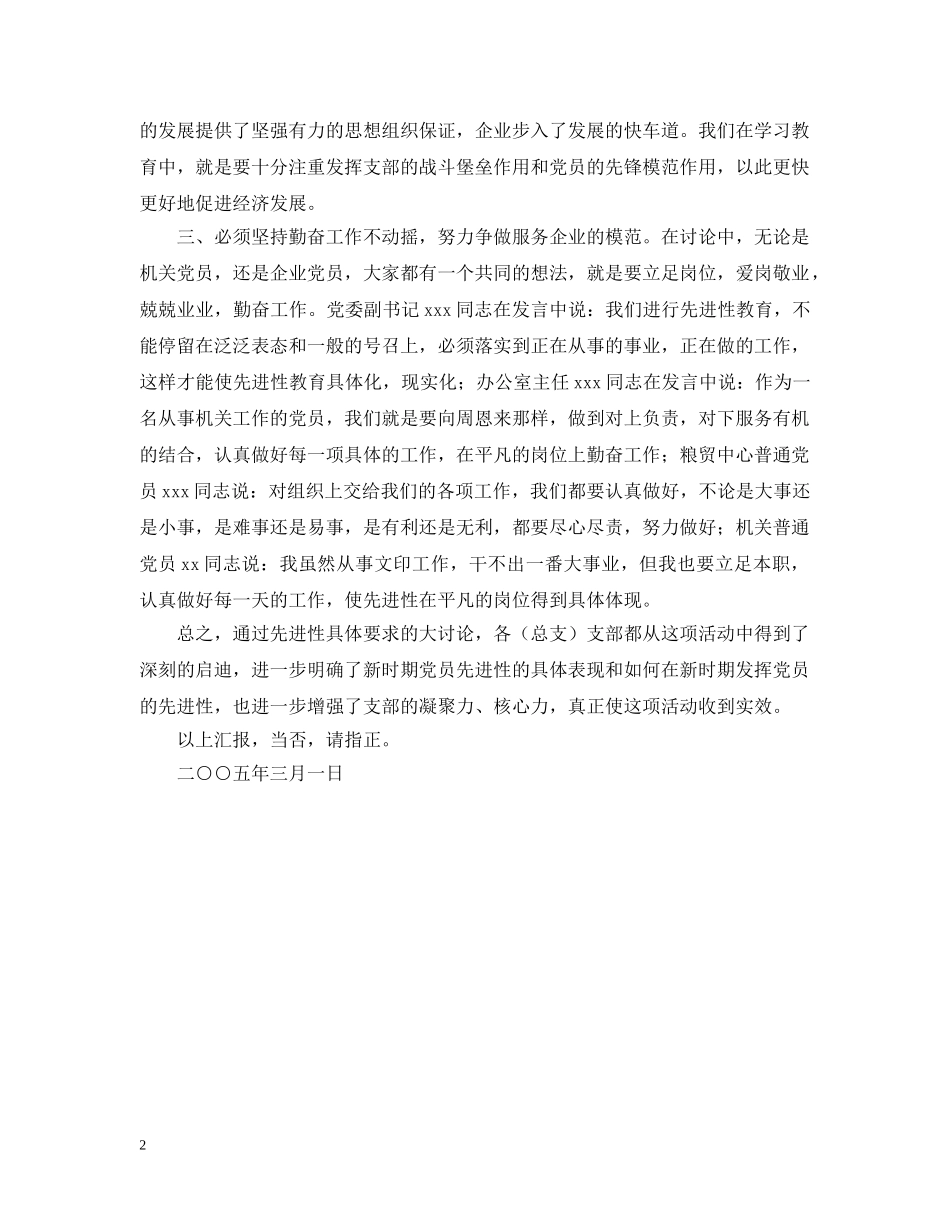 的发展提供了坚强有力的思想组织保证，企业步入了发展的快车道。我们在学习教育中，就是要十分注重发挥支部的战斗堡垒作用和党员的先锋模范作用，以此更快更好地促进经济发展。

三、必须坚持勤奋工作不动摇，努力争做服务企业的模范。在讨论中，无论是机关党员，还是企业党员，大家都有一个共同的想法，就是要立足岗位，爱岗敬业，兢兢业业，勤奋工作。党委副书记 xxx 同志在发言中说：我们进行先进性教育，不能停留在泛泛表态和一般的号召上，必须落实到正在从事的事业，正在做的工作，这样才能使先进性教育具体化，现实化；办公室主任 xxx 同志在发言中说：作为一名从事机关工作的党员，我们就是要向周恩来那样，做到对上负责，对下服务有机的结合，认真做好每一项具体的工作，在平凡的岗位上勤奋工作；粮贸中心普通党员 xxx 同志说：对组织上交给我们的各项工作，我们都要认真做好，不论是大事还是小事，是难事还是易事，是有利还是无利，都要尽心尽责，努力做好；机关普通党员 xx 同志说：我虽然从事文印工作，干不出一番大事业，但我也要立足本职，认真做好每一天的工作，使先进性在平凡的岗位得到具体体现。

总之，通过先进性具体要求的大讨论，各（总支）支部都从这项活动中得到了深刻的启迪，进一步明确了新时期党员先进性的具体表现和如何在新时期发挥党员的先进性，也进一步增强了支部的凝聚力、核心力，真正使这项活动收到实效。

以上汇报，当否，请指正。

二〇〇五年三月一日

2